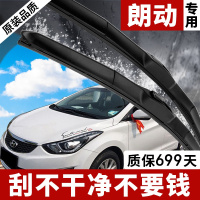 原装品质

朗动 专用

质保699天

刮不干净不要钱